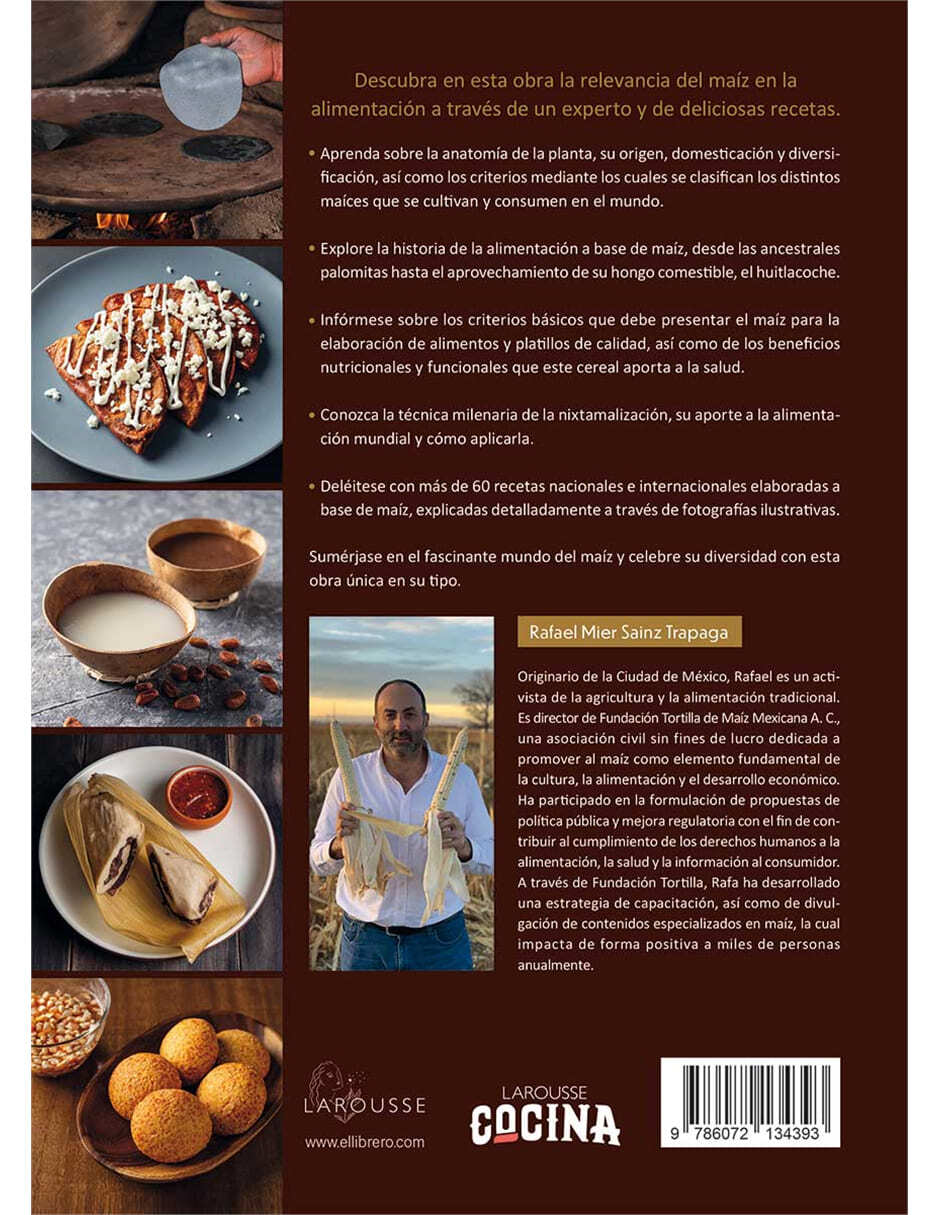 Descubra en esta obra la relevancia del maíz en la alimentación a través de un experto y de deliciosas recetas.

• Aprenda sobre la anatomía de la planta, su origen, domesticación y diversificación, así como los criterios mediante los cuales se clasifican los distintos maíces que se cultivan y consumen en el mundo.

• Explore la historia de la alimentación a base de maíz, desde las ancestrales palomitas hasta el aprovechamiento de su hongo comestible, el huitlacoche.

• Infórmese sobre los criterios básicos que debe presentar el maíz para la elaboración de alimentos y platillos de calidad, así como de los beneficios nutricionales y funcionales que este cereal aporta a la salud.

• Conozca la técnica milenaria de la nixtamalización, su aporte a la alimentación mundial y cómo aplicarla.

• Deléitese con más de 60 recetas nacionales e internacionales elaboradas a base de maíz, explicadas detalladamente a través de fotografías ilustrativas.

Sumérjase en el fascinante mundo del maíz y celebre su diversidad con esta obra única en su tipo.

Rafael Mier Sainz Trapaga

Originario de la Ciudad de México, Rafael es un activista de la agricultura y la alimentación tradicional. Es director de Fundación Tortilla de Maíz Mexicana A. C., una asociación civil sin fines de lucro dedicada a promover al maíz como elemento fundamental de la cultura, la alimentación y el desarrollo económico. Ha participado en la formulación de propuestas de política pública y mejora regulatoria con el fin de contribuir al cumplimiento de los derechos humanos a la alimentación, la salud y la información al consumidor. A través de Fundación Tortilla, Rafa ha desarrollado una estrategia de capacitación, así como de divulgación de contenidos especializados en maíz, la cual impacta de forma positiva a miles de personas anualmente.

LAROUSSE
www.ellibrero.com

LAROUSSE
COCINA

9 786072 134393